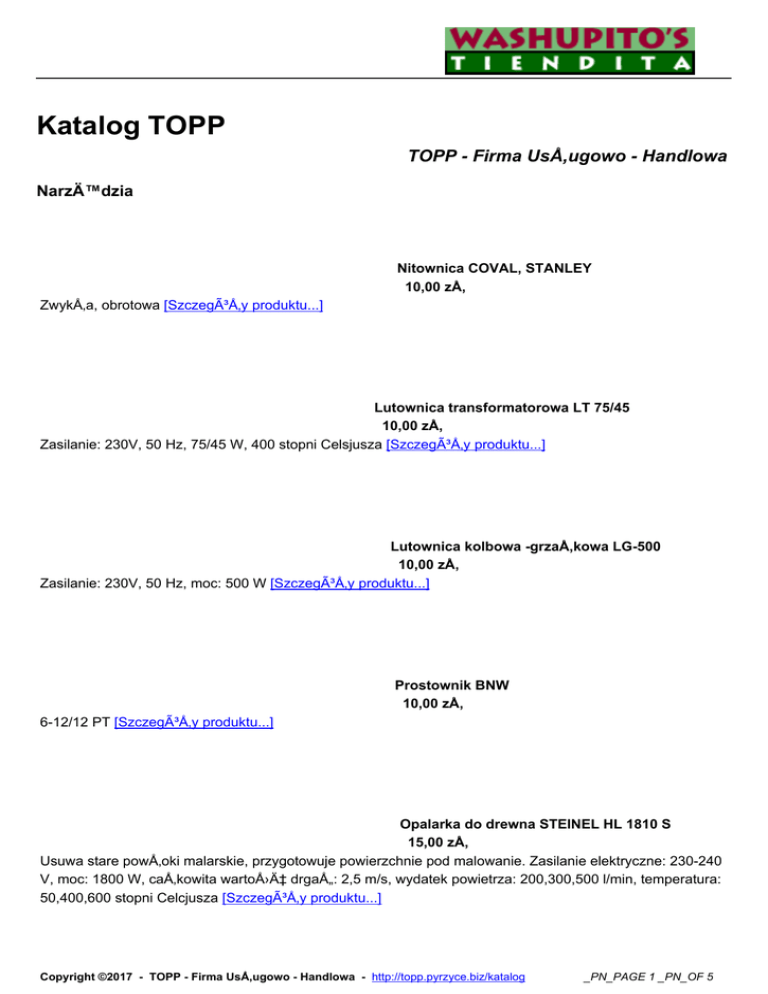 WASHUPITO'S
TIENDITA

Katalog TOPP

TOPP - Firma UsÅ‚ugowo - Handlowa

NarzÄ™dzia

Nitownica COVAL, STANLEY
10,00 zÅ‚

ZwykÅ‚a, obrotowa [SzczegÃ³Å‚y produktu...]

Lutownica transformatorowa LT 75/45
10,00 zÅ‚

Zasilanie: 230V, 50 Hz, 75/45 W, 400 stopni Celsjusza [SzczegÃ³Å‚y produktu...]

Lutownica kolbowa -grzaÅ‚kowa LG-500
10,00 zÅ‚

Zasilanie: 230V, 50 Hz, moc: 500 W [SzczegÃ³Å‚y produktu...]

Prostownik BNW
10,00 zÅ‚

6-12/12 PT [SzczegÃ³Å‚y produktu...]

Opalarka do drewna STEINEL HL 1810 S
15,00 zÅ‚

Usuwa stare powÅ‚oki malarskie, przygotowuje powierzchnie pod malowanie. Zasilanie elektryczne: 230-240 V, moc: 1800 W, caÅ‚kowita wartoÅ›Ä‡ drgaÅ„: 2,5 m/s, wydatek powietrza: 200,300,500 l/min, temperatura: 50,400,600 stopni Celcjusza [SzczegÃ³Å‚y produktu...]

Copyright ©2017 - TOPP - Firma UsÅ‚ugowo - Handlowa - http://topp.pyrzyce.biz/katalog _PN_PAGE 1 _PN_OF 5